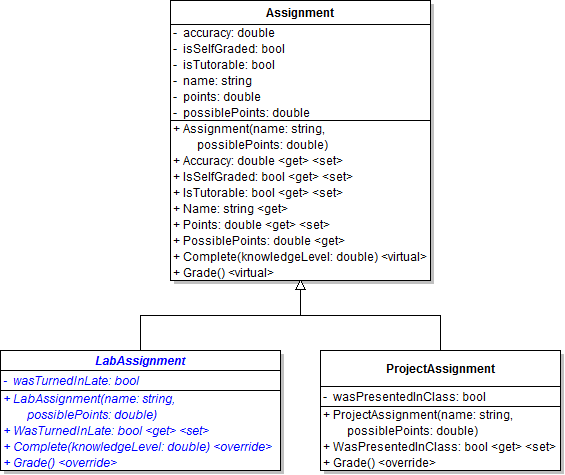 Assignment

- accuracy: double
- isSelfGraded: bool
- isTutorable: bool
- name: string
- points: double
- possiblePoints: double

+ Assignment(name: string, possiblePoints: double)
+ Accuracy: double <get> <set>
+ IsSelfGraded: bool <get> <set>
+ IsTutorable: bool <get> <set>
+ Name: string <get>
+ Points: double <get> <set>
+ PossiblePoints: double <get>
+ Complete(knowledgeLevel: double) <virtual>
+ Grade() <virtual>

LabAssignment

- wasTurnedInLate: bool

+ LabAssignment(name: string, possiblePoints: double)
+ WasTurnedInLate: bool <get> <set>
+ Complete(knowledgeLevel: double) <override>
+ Grade() <override>

ProjectAssignment

- wasPresentedInClass: bool

+ ProjectAssignment(name: string, possiblePoints: double)
+ WasPresentedInClass: bool <get> <set>
+ Grade() <override>